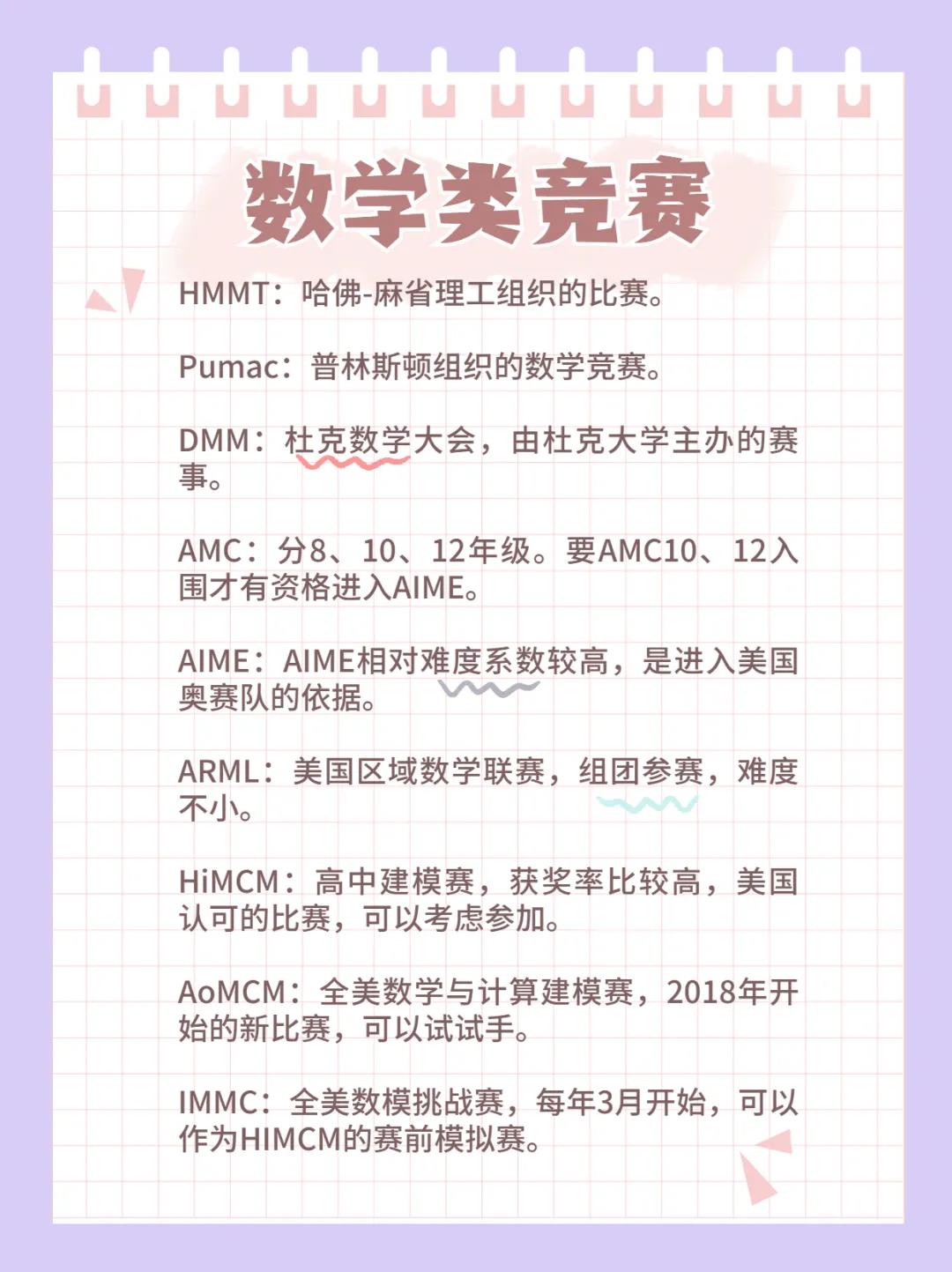 数学类竞赛

HMMT：哈佛-麻省理工组织的比赛。

Pumac：普林斯顿组织的数学竞赛。

DMM：杜克数学大会，由杜克大学主办的赛事。

AMC：分8、10、12年级。要AMC10、12入围才有资格进入AIME。

AIME：AIME相对难度系数较高，是进入美国奥赛队的依据。

ARML：美国区域数学联赛，组团参赛，难度不小。

HiMCM：高中建模赛，获奖率比较高，美国认可的比赛，可以考虑参加。

AoMCM：全美数学与计算建模赛，2018年开始的新比赛，可以试试手。

IMMC：全美数模挑战赛，每年3月开始，可以作为HIMCM的赛前模拟赛。